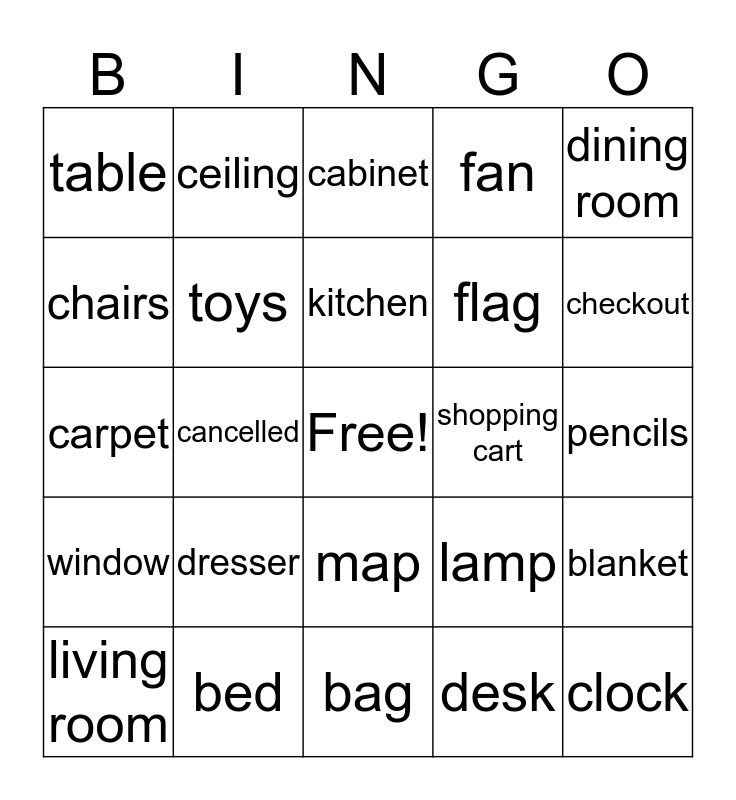 | B | I | N | G | O |
|---|---|---|---|---|
| table | ceiling | cabinet | fan | dining room |
| chairs | toys | kitchen | flag | checkout |
| carpet | cancelled | Free! | shopping cart | pencils |
| window | dresser | map | lamp | blanket |
| living room | bed | bag | desk | clock |